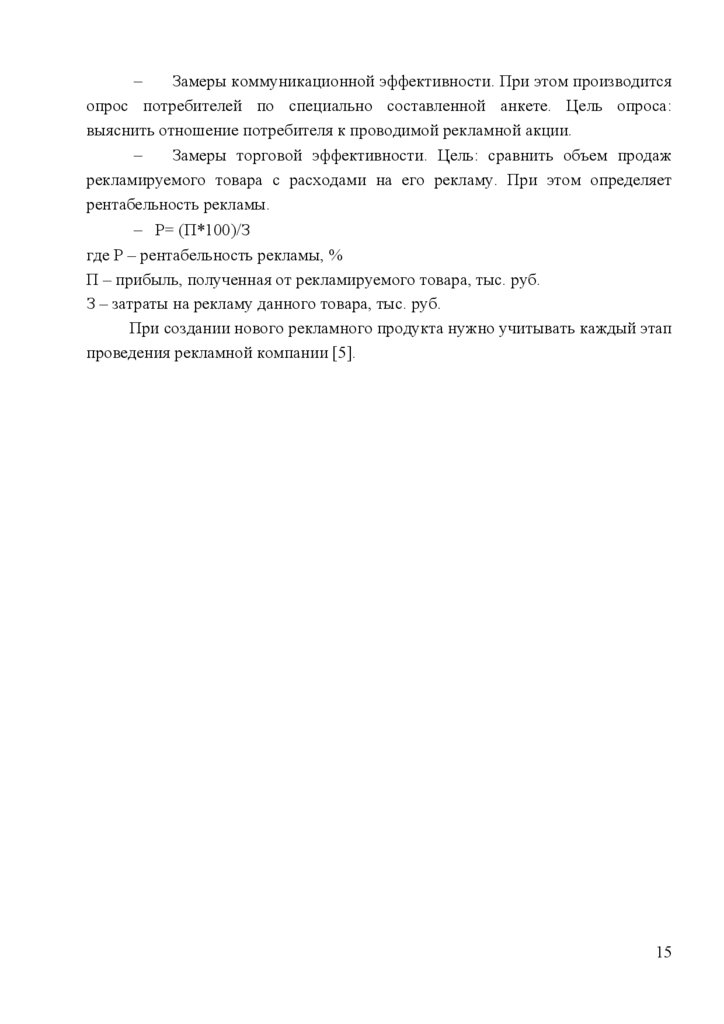 – Замеры коммуникационной эффективности. При этом производится опрос потребителей по специально составленной анкете. Цель опроса: выяснить отношение потребителя к проводимой рекламной акции.

– Замеры торговой эффективности. Цель: сравнить объем продаж рекламируемого товара с расходами на его рекламу. При этом определяет рентабельность рекламы.

– Р= (П*100)/З

где Р – рентабельность рекламы, %

П – прибыль, полученная от рекламируемого товара, тыс. руб.

З – затраты на рекламу данного товара, тыс. руб.

При создании нового рекламного продукта нужно учитывать каждый этап проведения рекламной компании [5].

15